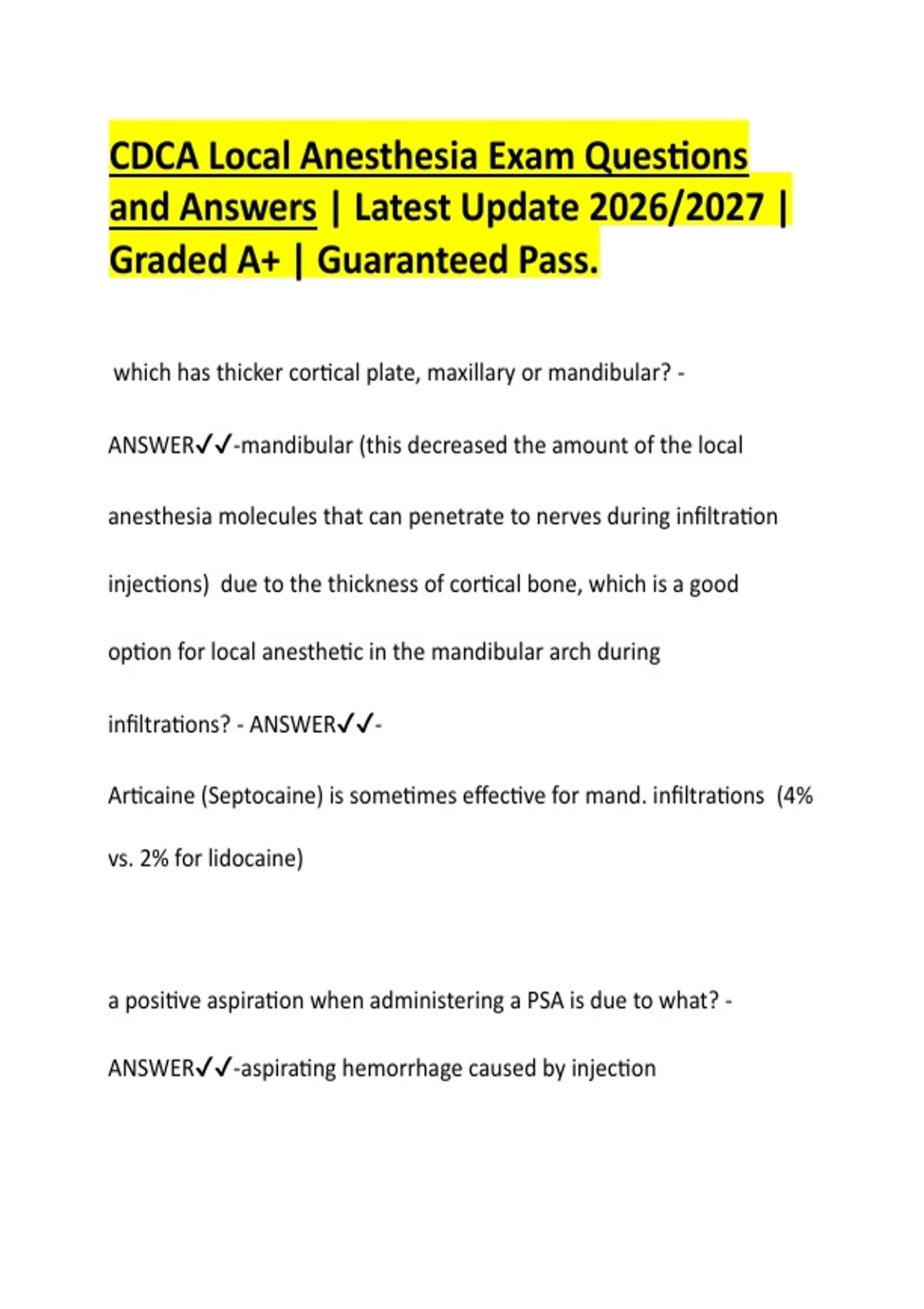 CDCA Local Anesthesia Exam Questions and Answers | Latest Update 2026/2027 | Graded A+ | Guaranteed Pass.

which has thicker cortical plate, maxillary or mandibular? - ANSWER✓✓-mandibular (this decreased the amount of the local anesthesia molecules that can penetrate to nerves during infiltration injections) due to the thickness of cortical bone, which is a good option for local anesthetic in the mandibular arch during infiltrations? - ANSWER✓✓-

Articaine (Septocaine) is sometimes effective for mand. infiltrations (4% vs. 2% for lidocaine)

a positive aspiration when administering a PSA is due to what? - ANSWER✓✓-aspirating hemorrhage caused by injection